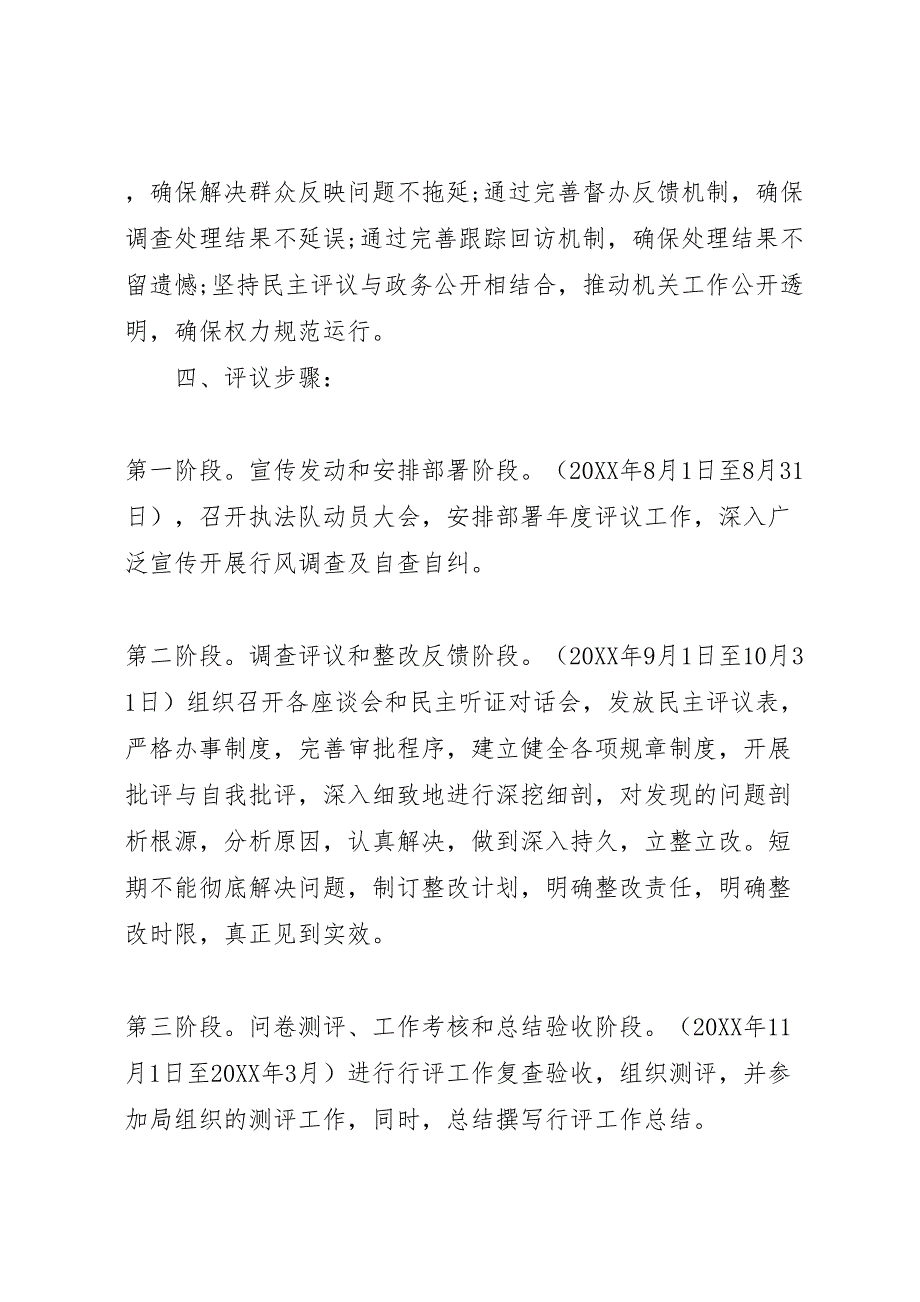 ，确保解决群众反映问题不拖延;通过完善督办反馈机制，确保调查处理结果不延误;通过完善跟踪回访机制，确保处理结果不留遗憾;坚持民主评议与政务公开相结合，推动机关工作公开透明，确保权力规范运行。

四、评议步骤：

第一阶段。宣传发动和安排部署阶段。（20XX年8月1日至8月31日），召开执法队动员大会，安排部署年度评议工作，深入广泛宣传开展行风调查及自查自纠。

第二阶段。调查评议和整改反馈阶段。（20XX年9月1日至10月31日）组织召开各座谈会和民主听证对话会，发放民主评议表，严格办事制度，完善审批程序，建立健全各项规章制度，开展批评与自我批评，深入细致地进行深挖细剖，对发现的问题剖析根源，分析原因，认真解决，做到深入持久，立整立改。短期不能彻底解决问题，制订整改计划，明确整改责任，明确整改时限，真正见到实效。

第三阶段。问卷测评、工作考核和总结验收阶段。（20XX年11月1日至20XX年3月）进行行评工作复查验收，组织测评，并参加局组织的测评工作，同时，总结撰写行评工作总结。